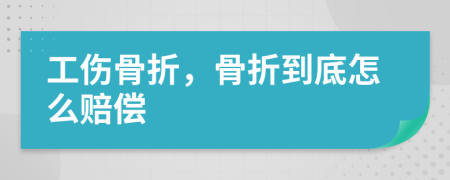 工伤骨折，骨折到底怎么赔偿